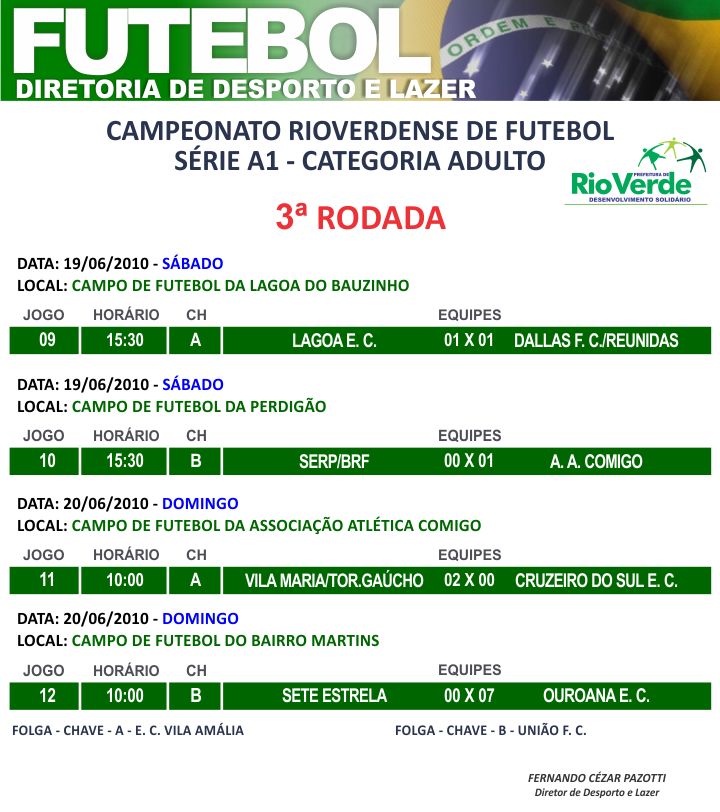 FUTEBOL
DIRETORIA DE DESPORTO E LAZER

ORDEM E

CAMPEONATO RIOVERDENSE DE FUTEBOL
SÉRIE A1 - CATEGORIA ADULTO

PREFEITURA DE
RioVerde
DESENVOLVIMENTO SOLIDÁRIO

3ª RODADA

DATA: 19/06/2010 - SÁBADO
LOCAL: CAMPO DE FUTEBOL DA LAGOA DO BAUZINHO

| JOGO | HORÁRIO | CH | EQUIPES | | |
|---|---|---|---|---|---|
| 09 | 15:30 | A | LAGOA E. C. | 01 X 01 | DALLAS F. C./REUNIDAS |

DATA: 19/06/2010 - SÁBADO
LOCAL: CAMPO DE FUTEBOL DA PERDIGÃO

| JOGO | HORÁRIO | CH | EQUIPES | | |
|---|---|---|---|---|---|
| 10 | 15:30 | B | SERP/BRF | 00 X 01 | A. A. COMIGO |

DATA: 20/06/2010 - DOMINGO
LOCAL: CAMPO DE FUTEBOL DA ASSOCIAÇÃO ATLÉTICA COMIGO

| JOGO | HORÁRIO | CH | EQUIPES | | |
|---|---|---|---|---|---|
| 11 | 10:00 | A | VILA MARIA/TOR.GAÚCHO | 02 X 00 | CRUZEIRO DO SUL E. C. |

DATA: 20/06/2010 - DOMINGO
LOCAL: CAMPO DE FUTEBOL DO BAIRRO MARTINS

| JOGO | HORÁRIO | CH | EQUIPES | | |
|---|---|---|---|---|---|
| 12 | 10:00 | B | SETE ESTRELA | 00 X 07 | OUROANA E. C. |

FOLGA - CHAVE - A - E. C. VILA AMÁLIA

FOLGA - CHAVE - B - UNIÃO F. C.

FERNANDO CÉZAR PAZOTTI
Diretor de Desporto e Lazer